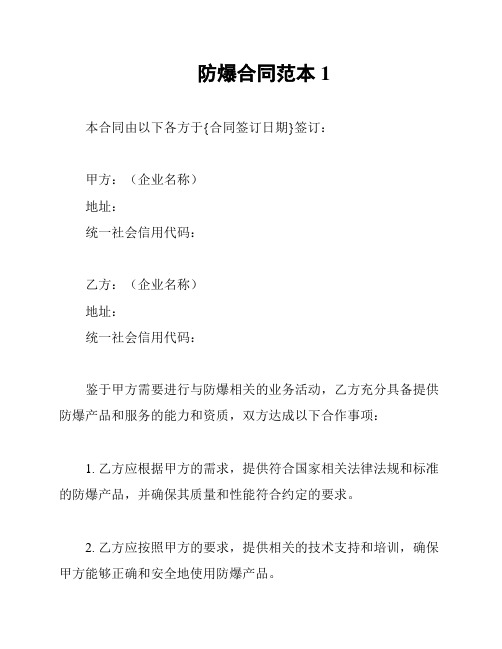 防爆合同范本 1

本合同由以下各方于{合同签订日期}签订：

甲方：（企业名称）
地址：
统一社会信用代码：

乙方：（企业名称）
地址：
统一社会信用代码：

鉴于甲方需要进行与防爆相关的业务活动，乙方充分具备提供防爆产品和服务的能力和资质，双方达成以下合作事项：

1. 乙方应根据甲方的需求，提供符合国家相关法律法规和标准的防爆产品，并确保其质量和性能符合约定的要求。

2. 乙方应按照甲方的要求，提供相关的技术支持和培训，确保甲方能够正确和安全地使用防爆产品。